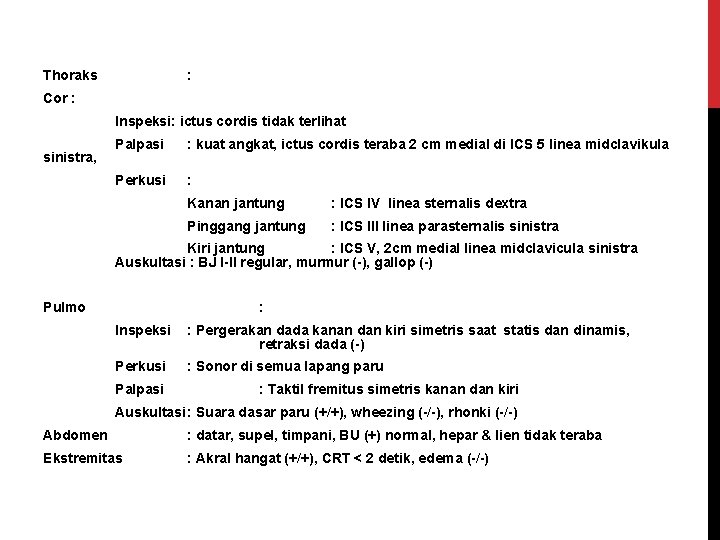 Thoraks :

Cor :

Inspeksi: ictus cordis tidak terlihat

Palpasi : kuat angkat, ictus cordis teraba 2 cm medial di ICS 5 linea midclavikula sinistra,

Perkusi :

Kanan jantung : ICS IV linea sternalis dextra

Pinggang jantung : ICS III linea parasternalis sinistra

Kiri jantung : ICS V, 2cm medial linea midclavicula sinistra

Auskultasi : BJ I-II regular, murmur (-), gallop (-)

Pulmo :

Inspeksi : Pergerakan dada kanan dan kiri simetris saat statis dan dinamis, retraksi dada (-)

Perkusi : Sonor di semua lapang paru

Palpasi : Taktil fremitus simetris kanan dan kiri

Auskultasi: Suara dasar paru (+/+), wheezing (-/-), rhonki (-/-)

Abdomen : datar, supel, timpani, BU (+) normal, hepar & lien tidak teraba

Ekstremitas : Akral hangat (+/+), CRT < 2 detik, edema (-/-)